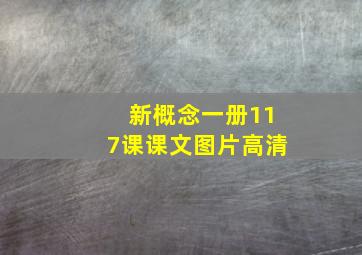 新概念一册117课课文图片高清